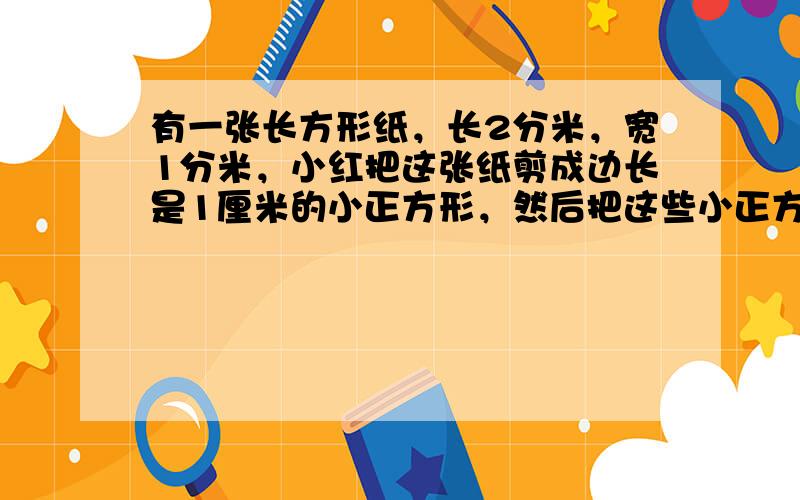 有一张长方形纸，长2分米，宽1分米，小红把这张纸剪成边长是1厘米的小正方形，然后把这些小正方